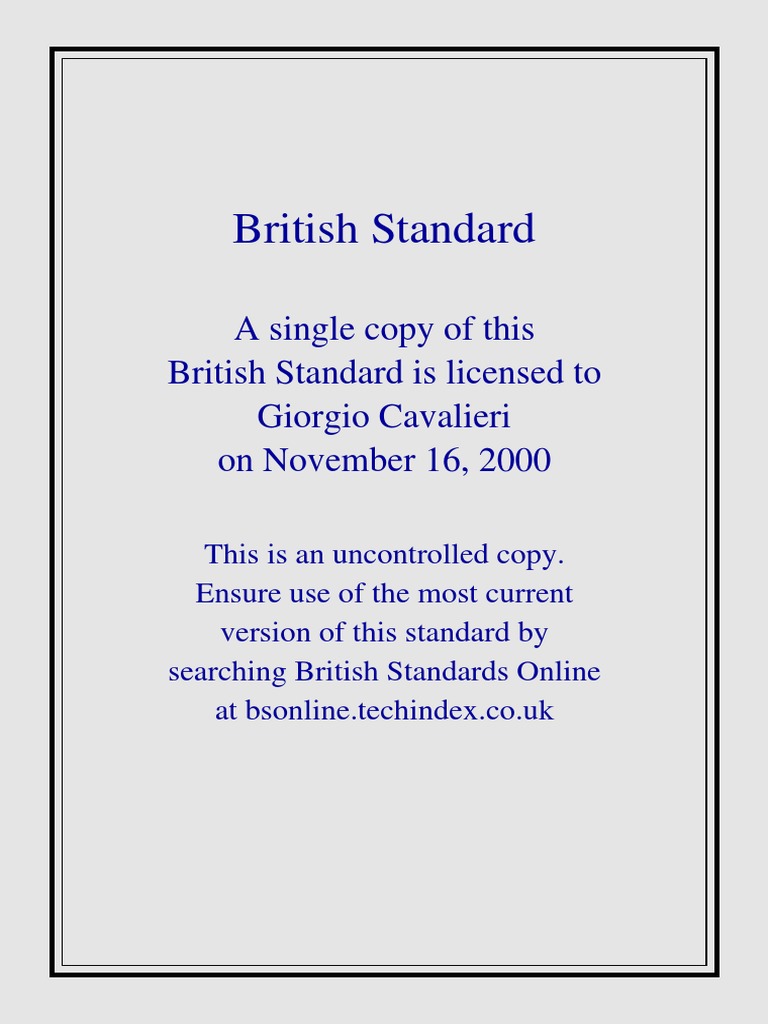 British Standard

A single copy of this British Standard is licensed to Giorgio Cavalieri on November 16, 2000

This is an uncontrolled copy. Ensure use of the most current version of this standard by searching British Standards Online at bsonline.techindex.co.uk